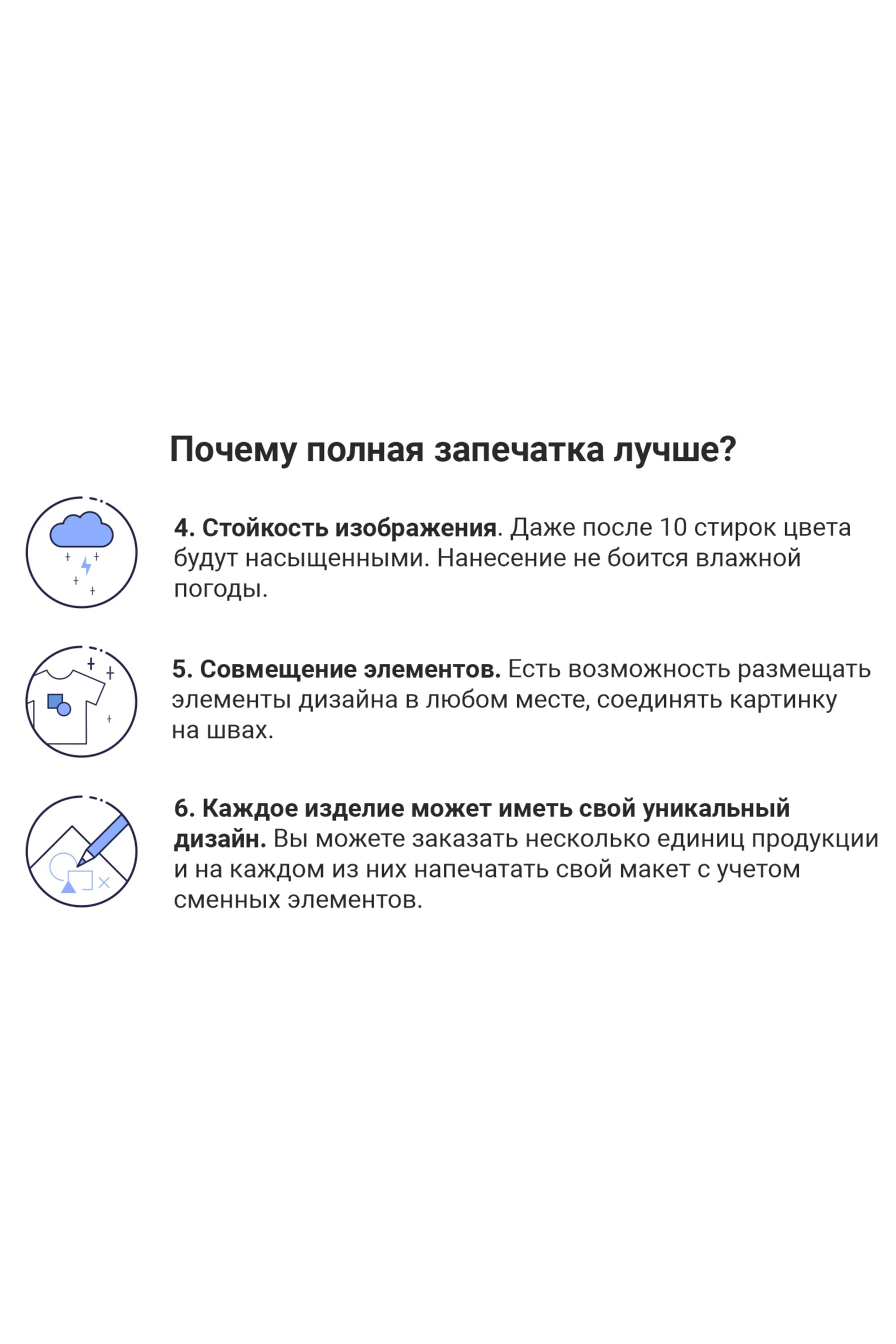 Почему полная запечатка лучше?

4. Стойкость изображения. Даже после 10 стирок цвета будут насыщенными. Нанесение не боится влажной погоды.

5. Совмещение элементов. Есть возможность размещать элементы дизайна в любом месте, соединять картинку на швах.

6. Каждое изделие может иметь свой уникальный дизайн. Вы можете заказать несколько единиц продукции и на каждом из них напечатать свой макет с учетом сменных элементов.